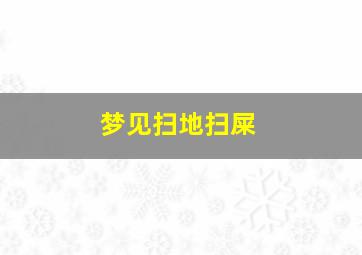 梦见扫地扫屎